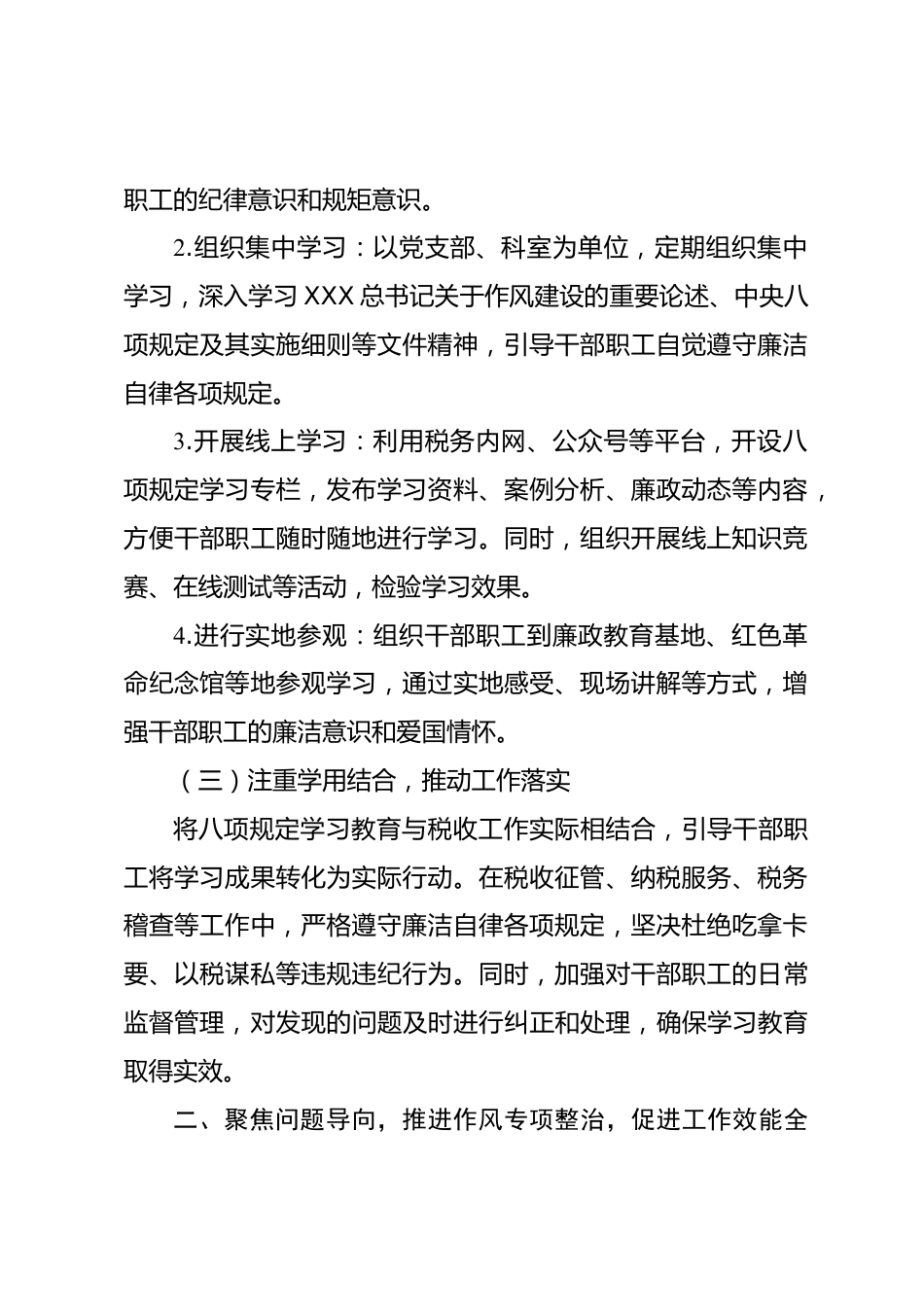 职工的纪律意识和规矩意识。

2.组织集中学习：以党支部、科室为单位，定期组织集中学习，深入学习 XXX 总书记关于作风建设的重要论述、中央八项规定及其实施细则等文件精神，引导干部职工自觉遵守廉洁自律各项规定。

3.开展线上学习：利用税务内网、公众号等平台，开设八项规定学习专栏，发布学习资料、案例分析、廉政动态等内容，方便干部职工随时随地进行学习。同时，组织开展线上知识竞赛、在线测试等活动，检验学习效果。

4.进行实地参观：组织干部职工到廉政教育基地、红色革命纪念馆等地参观学习，通过实地感受、现场讲解等方式，增强干部职工的廉洁意识和爱国情怀。

（三）注重学用结合，推动工作落实

将八项规定学习教育与税收工作实际相结合，引导干部职工将学习成果转化为实际行动。在税收征管、纳税服务、税务稽查等工作中，严格遵守廉洁自律各项规定，坚决杜绝吃拿卡要、以税谋私等违规违纪行为。同时，加强对干部职工的日常监督管理，对发现的问题及时进行纠正和处理，确保学习教育取得实效。

二、聚焦问题导向，推进作风专项整治，促进工作效能全